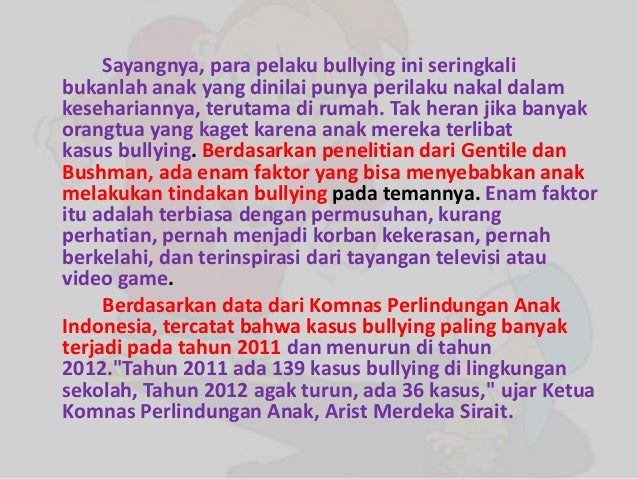 Sayangnya, para pelaku bullying ini seringkali bukanlah anak yang dinilai punya perilaku nakal dalam kesehariannya, terutama di rumah. Tak heran jika banyak orangtua yang kaget karena anak mereka terlibat kasus bullying. Berdasarkan penelitian dari Gentile dan Bushman, ada enam faktor yang bisa menyebabkan anak melakukan tindakan bullying pada temannya. Enam faktor itu adalah terbiasa dengan permusuhan, kurang perhatian, pernah menjadi korban kekerasan, pernah berkelahi, dan terinspirasi dari tayangan televisi atau video game.

Berdasarkan data dari Komnas Perlindungan Anak Indonesia, tercatat bahwa kasus bullying paling banyak terjadi pada tahun 2011 dan menurun di tahun 2012."Tahun 2011 ada 139 kasus bullying di lingkungan sekolah, Tahun 2012 agak turun, ada 36 kasus," ujar Ketua Komnas Perlindungan Anak, Arist Merdeka Sirait.